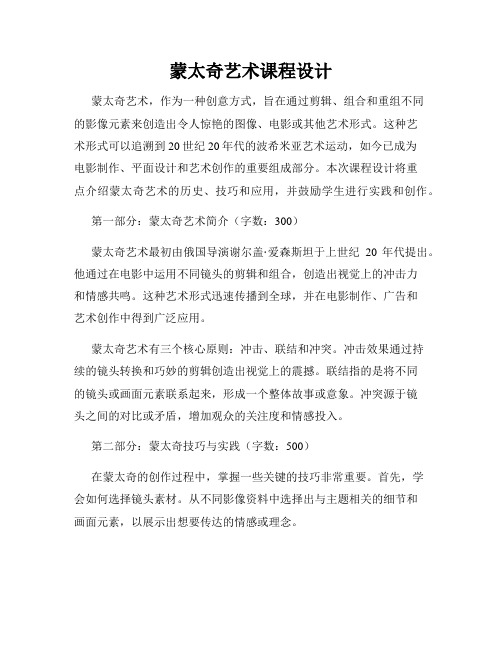 蒙太奇艺术课程设计

蒙太奇艺术，作为一种创意方式，旨在通过剪辑、组合和重组不同的影像元素来创造出令人惊艳的图像、电影或其他艺术形式。这种艺术形式可以追溯到20世纪20年代的波希米亚艺术运动，如今已成为电影制作、平面设计和艺术创作的重要组成部分。本次课程设计将重点介绍蒙太奇艺术的历史、技巧和应用，并鼓励学生进行实践和创作。

第一部分：蒙太奇艺术简介（字数：300）

蒙太奇艺术最初由俄国导演谢尔盖·爱森斯坦于上世纪 20 年代提出。他通过在电影中运用不同镜头的剪辑和组合，创造出视觉上的冲击力和情感共鸣。这种艺术形式迅速传播到全球，并在电影制作、广告和艺术创作中得到广泛应用。

蒙太奇艺术有三个核心原则：冲击、联结和冲突。冲击效果通过持续的镜头转换和巧妙的剪辑创造出视觉上的震撼。联结指的是将不同的镜头或画面元素联系起来，形成一个整体故事或意象。冲突源于镜头之间的对比或矛盾，增加观众的关注度和情感投入。

第二部分：蒙太奇技巧与实践（字数：500）

在蒙太奇的创作过程中，掌握一些关键的技巧非常重要。首先，学会如何选择镜头素材。从不同影像资料中选择出与主题相关的细节和画面元素，以展示出想要传达的情感或理念。